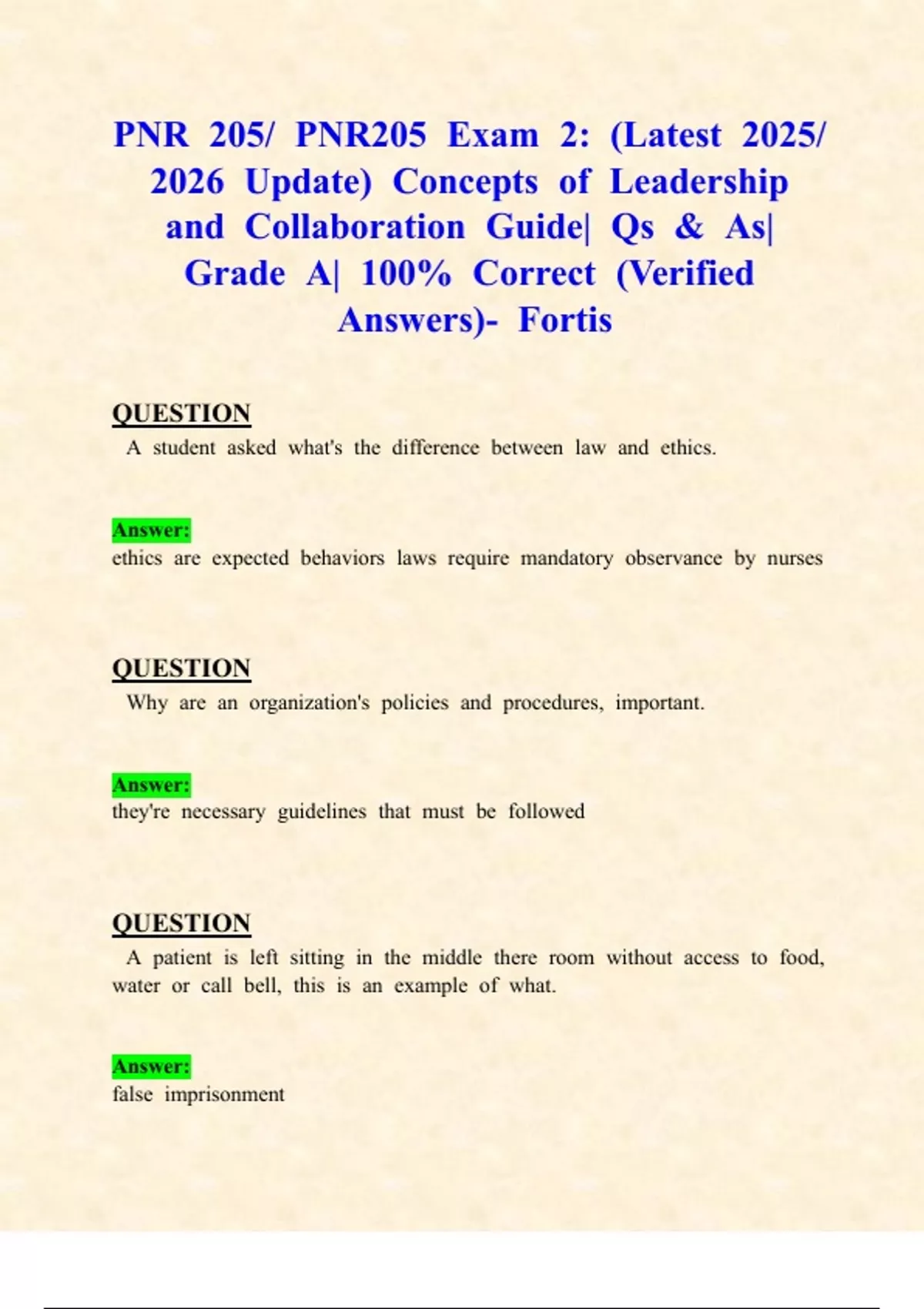 PNR 205/ PNR205 Exam 2: (Latest 2025/ 2026 Update) Concepts of Leadership and Collaboration Guide| Qs & As| Grade A| 100% Correct (Verified Answers)- Fortis

QUESTION

A student asked what's the difference between law and ethics.

Answer:

ethics are expected behaviors laws require mandatory observance by nurses

QUESTION

Why are an organization's policies and procedures, important.

Answer:

they're necessary guidelines that must be followed

QUESTION

A patient is left sitting in the middle there room without access to food, water or call bell, this is an example of what.

Answer:

false imprisonment